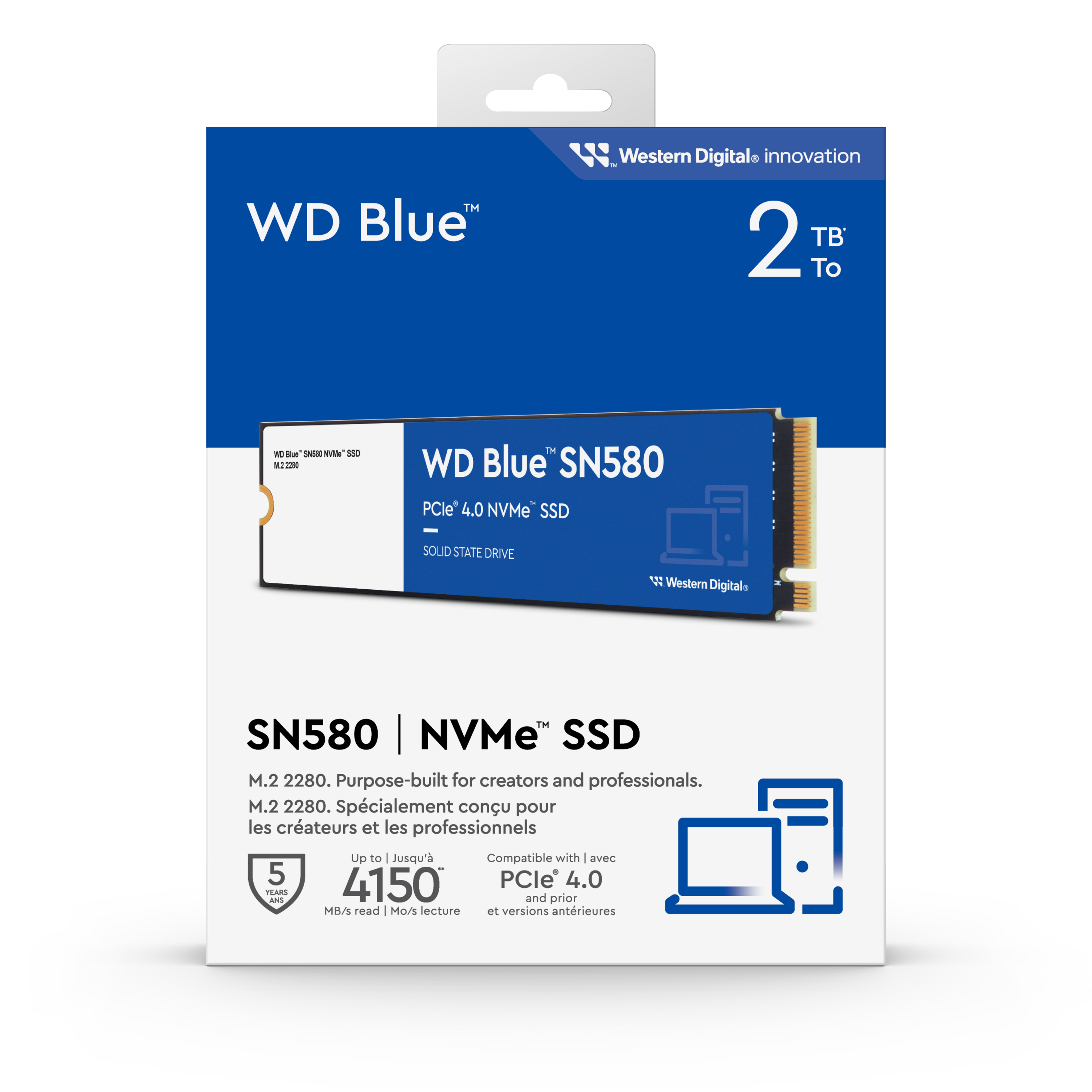 Western Digital® innovation

WD Blue™

2 TB* To

WD Blue™ SN580 NVMe™ SSD
M.2 2280

WD Blue™ SN580
PCIe® 4.0 NVMe™ SSD
SOLID STATE DRIVE

Western Digital®

SN580 | NVMe™ SSD

M.2 2280. Purpose-built for creators and professionals.
M.2 2280. Spécialement conçu pour les créateurs et les professionnels

5 YEARS ANS

Up to | Jusqu'à
4150**
MB/s read | Mo/s lecture

Compatible with | avec
PCIe® 4.0
and prior
et versions antérieures